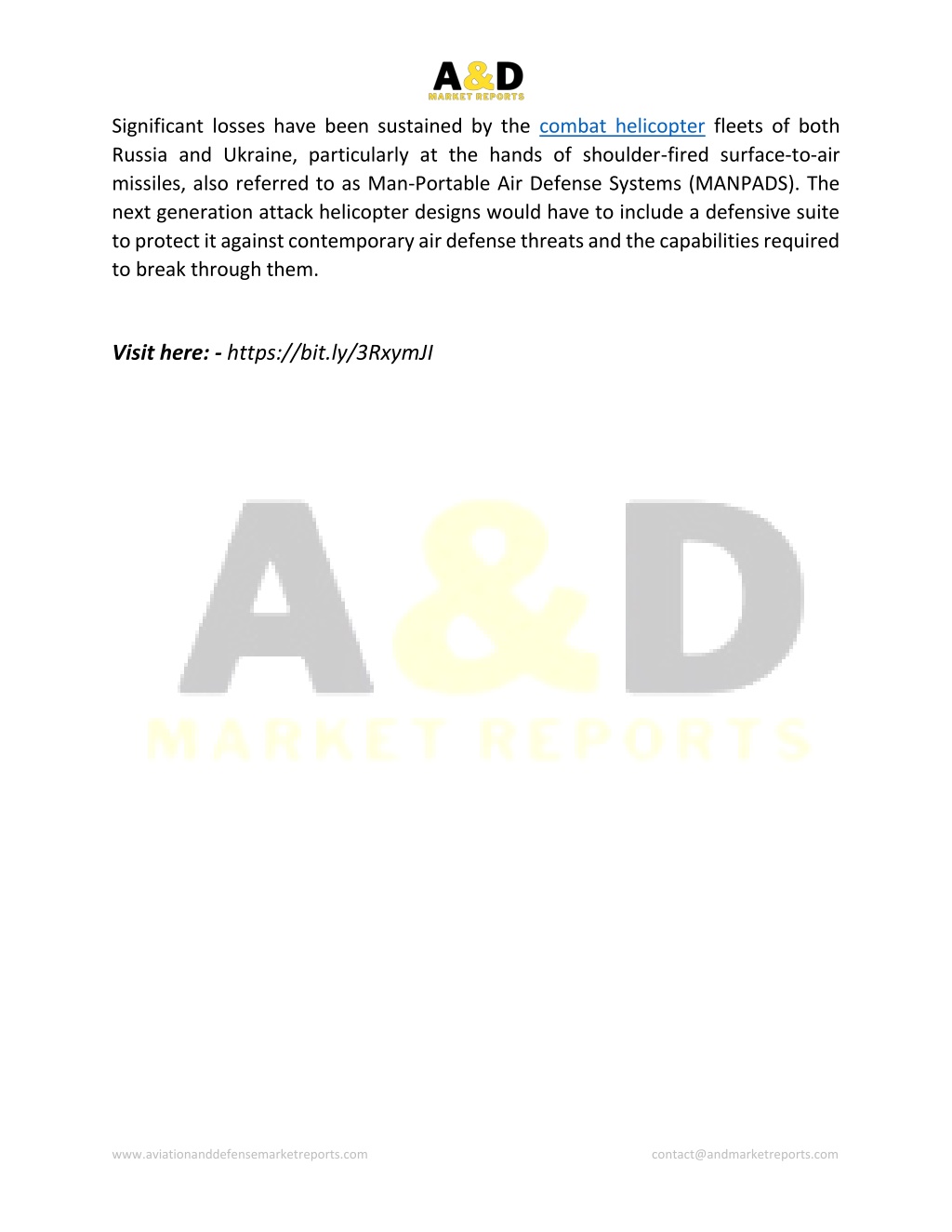 A&D
MARKET REPORTS

Significant losses have been sustained by the combat helicopter fleets of both Russia and Ukraine, particularly at the hands of shoulder-fired surface-to-air missiles, also referred to as Man-Portable Air Defense Systems (MANPADS). The next generation attack helicopter designs would have to include a defensive suite to protect it against contemporary air defense threats and the capabilities required to break through them.

Visit here: - https://bit.ly/3RxymJI

A&D
MARKET REPORTS

www.aviationanddefensemarketreports.com

contact@andmarketreports.com